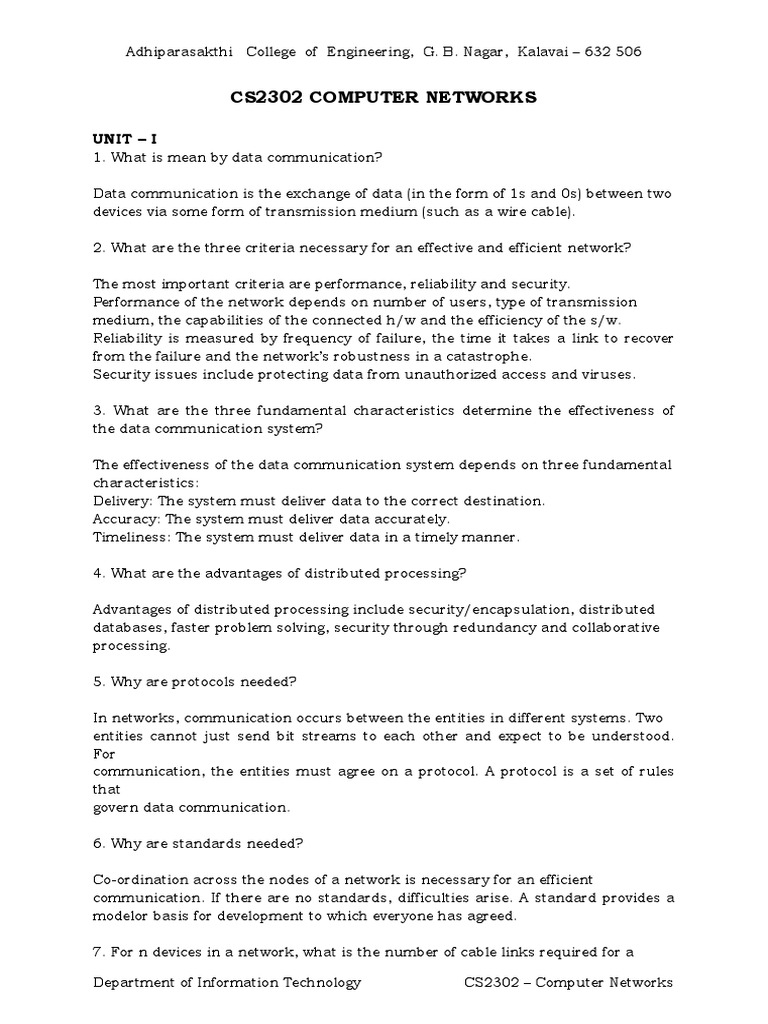 Adhiparasakthi College of Engineering, G. B. Nagar, Kalavai – 632 506

CS2302 COMPUTER NETWORKS

UNIT – I

1. What is mean by data communication?

Data communication is the exchange of data (in the form of 1s and 0s) between two devices via some form of transmission medium (such as a wire cable).

2. What are the three criteria necessary for an effective and efficient network?

The most important criteria are performance, reliability and security.
Performance of the network depends on number of users, type of transmission medium, the capabilities of the connected h/w and the efficiency of the s/w.
Reliability is measured by frequency of failure, the time it takes a link to recover from the failure and the network's robustness in a catastrophe.
Security issues include protecting data from unauthorized access and viruses.

3. What are the three fundamental characteristics determine the effectiveness of the data communication system?

The effectiveness of the data communication system depends on three fundamental characteristics:
Delivery: The system must deliver data to the correct destination.
Accuracy: The system must deliver data accurately.
Timeliness: The system must deliver data in a timely manner.

4. What are the advantages of distributed processing?

Advantages of distributed processing include security/encapsulation, distributed databases, faster problem solving, security through redundancy and collaborative processing.

5. Why are protocols needed?

In networks, communication occurs between the entities in different systems. Two entities cannot just send bit streams to each other and expect to be understood. For
communication, the entities must agree on a protocol. A protocol is a set of rules that
govern data communication.

6. Why are standards needed?

Co-ordination across the nodes of a network is necessary for an efficient communication. If there are no standards, difficulties arise. A standard provides a modelor basis for development to which everyone has agreed.

7. For n devices in a network, what is the number of cable links required for a

Department of Information Technology CS2302 – Computer Networks